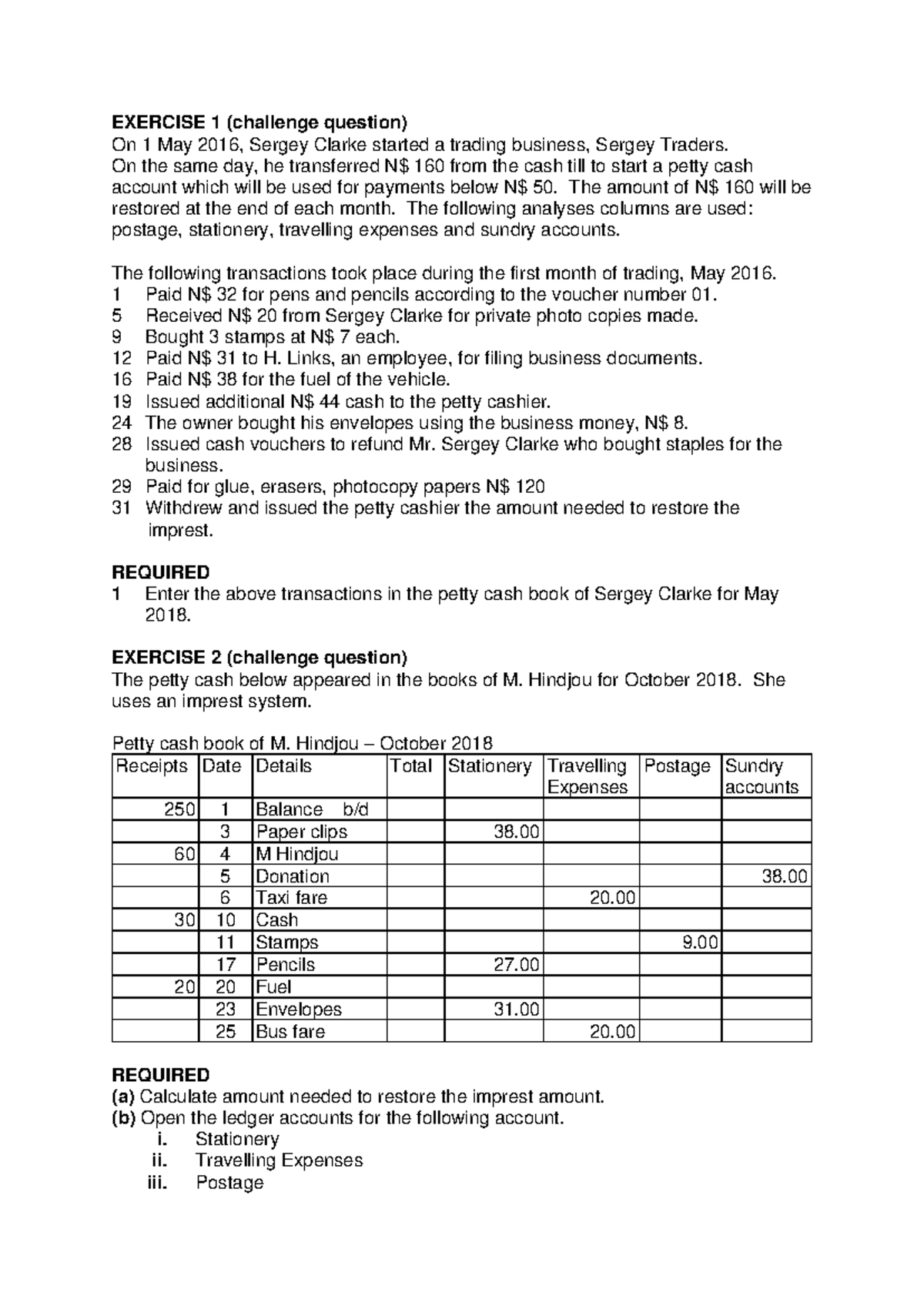 EXERCISE 1 (challenge question)
On 1 May 2016, Sergey Clarke started a trading business, Sergey Traders.
On the same day, he transferred N$ 160 from the cash till to start a petty cash account which will be used for payments below N$ 50. The amount of N$ 160 will be restored at the end of each month. The following analyses columns are used: postage, stationery, travelling expenses and sundry accounts.

The following transactions took place during the first month of trading, May 2016.
1 Paid N$ 32 for pens and pencils according to the voucher number 01.
5 Received N$ 20 from Sergey Clarke for private photo copies made.
9 Bought 3 stamps at N$ 7 each.
12 Paid N$ 31 to H. Links, an employee, for filing business documents.
16 Paid N$ 38 for the fuel of the vehicle.
19 Issued additional N$ 44 cash to the petty cashier.
24 The owner bought his envelopes using the business money, N$ 8.
28 Issued cash vouchers to refund Mr. Sergey Clarke who bought staples for the business.
29 Paid for glue, erasers, photocopy papers N$ 120
31 Withdrew and issued the petty cashier the amount needed to restore the imprest.

REQUIRED
1 Enter the above transactions in the petty cash book of Sergey Clarke for May 2018.

EXERCISE 2 (challenge question)
The petty cash below appeared in the books of M. Hindjou for October 2018. She uses an imprest system.

Petty cash book of M. Hindjou – October 2018
| Receipts | Date | Details | Total | Stationery | Travelling Expenses | Postage | Sundry accounts |
|---|---|---|---|---|---|---|---|
| 250 | 1 | Balance b/d | | | | | |
| | 3 | Paper clips | | 38.00 | | | |
| 60 | 4 | M Hindjou | | | | | |
| | 5 | Donation | | | | | 38.00 |
| | 6 | Taxi fare | | | 20.00 | | |
| 30 | 10 | Cash | | | | | |
| | 11 | Stamps | | | | 9.00 | |
| | 17 | Pencils | | 27.00 | | | |
| 20 | 20 | Fuel | | | | | |
| | 23 | Envelopes | | 31.00 | | | |
| | 25 | Bus fare | | | 20.00 | | |

REQUIRED
(a) Calculate amount needed to restore the imprest amount.
(b) Open the ledger accounts for the following account.
i. Stationery
ii. Travelling Expenses
iii. Postage